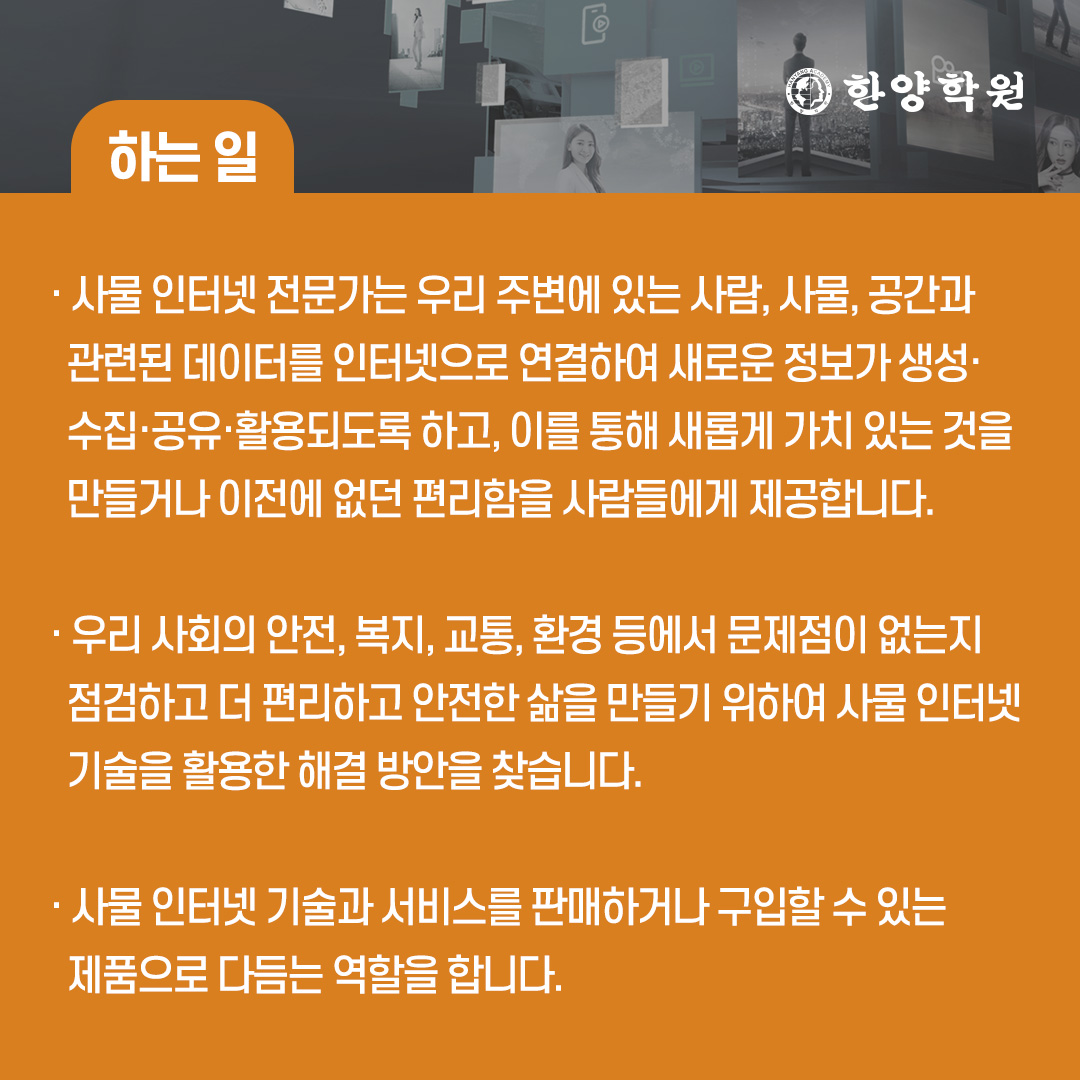 한양학원

하는 일

· 사물 인터넷 전문가는 우리 주변에 있는 사람, 사물, 공간과 관련된 데이터를 인터넷으로 연결하여 새로운 정보가 생성·수집·공유·활용되도록 하고, 이를 통해 새롭게 가치 있는 것을 만들거나 이전에 없던 편리함을 사람들에게 제공합니다.

· 우리 사회의 안전, 복지, 교통, 환경 등에서 문제점이 없는지 점검하고 더 편리하고 안전한 삶을 만들기 위하여 사물 인터넷 기술을 활용한 해결 방안을 찾습니다.

· 사물 인터넷 기술과 서비스를 판매하거나 구입할 수 있는 제품으로 다듬는 역할을 합니다.